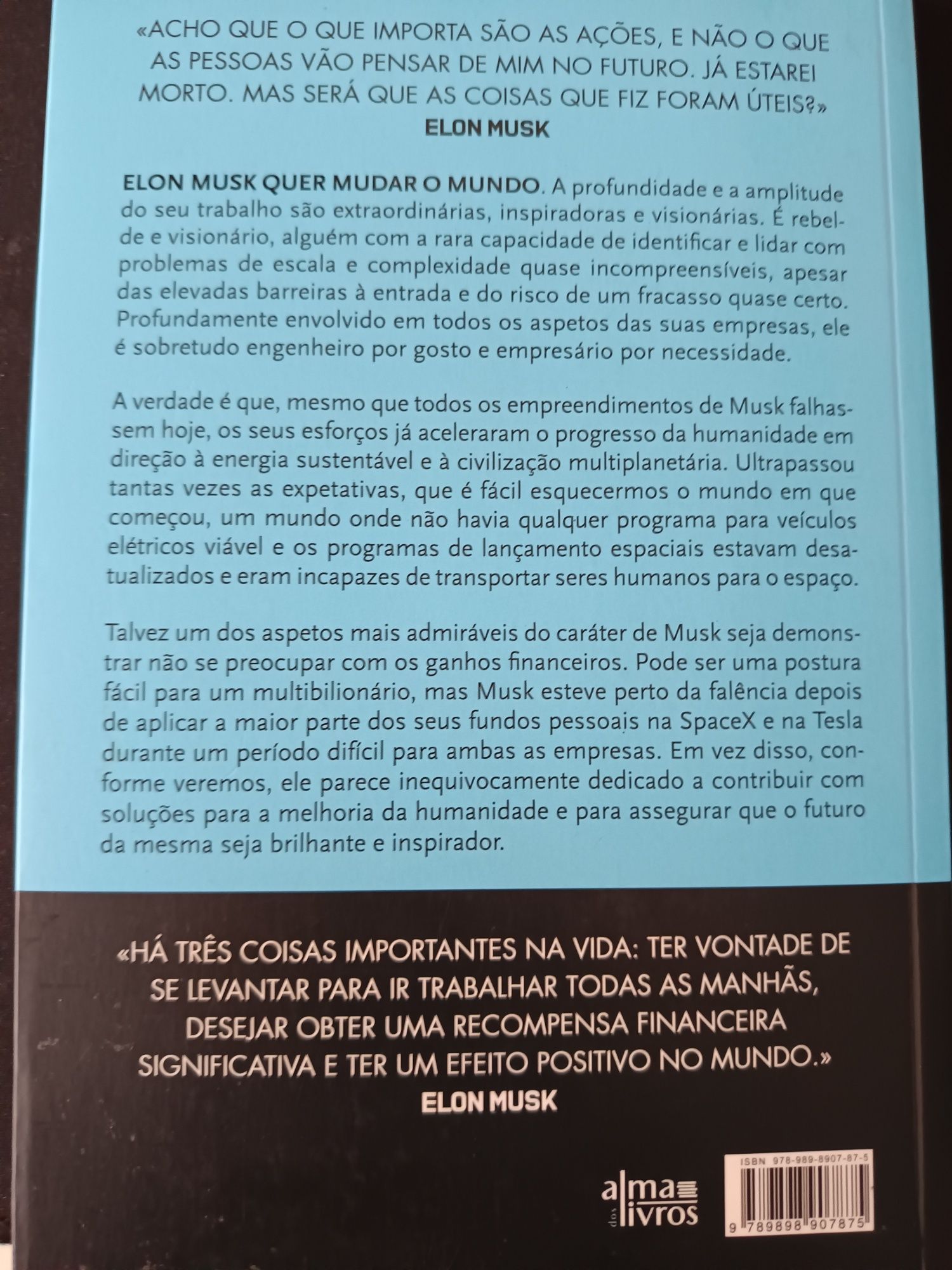 «ACHO QUE O QUE IMPORTA SÃO AS AÇÕES, E NÃO O QUE AS PESSOAS VÃO PENSAR DE MIM NO FUTURO. JÁ ESTAREI MORTO. MAS SERÁ QUE AS COISAS QUE FIZ FORAM ÚTEIS?»
ELON MUSK

ELON MUSK QUER MUDAR O MUNDO. A profundidade e a amplitude do seu trabalho são extraordinárias, inspiradoras e visionárias. É rebelde e visionário, alguém com a rara capacidade de identificar e lidar com problemas de escala e complexidade quase incompreensíveis, apesar das elevadas barreiras à entrada e do risco de um fracasso quase certo. Profundamente envolvido em todos os aspetos das suas empresas, ele é sobretudo engenheiro por gosto e empresário por necessidade.

A verdade é que, mesmo que todos os empreendimentos de Musk falhassem hoje, os seus esforços já aceleraram o progresso da humanidade em direção à energia sustentável e à civilização multiplanetária. Ultrapassou tantas vezes as expetativas, que é fácil esquecermos o mundo em que começou, um mundo onde não havia qualquer programa para veículos elétricos viável e os programas de lançamento espaciais estavam desatualizados e eram incapazes de transportar seres humanos para o espaço.

Talvez um dos aspetos mais admiráveis do caráter de Musk seja demonstrar não se preocupar com os ganhos financeiros. Pode ser uma postura fácil para um multibilionário, mas Musk esteve perto da falência depois de aplicar a maior parte dos seus fundos pessoais na SpaceX e na Tesla durante um período difícil para ambas as empresas. Em vez disso, conforme veremos, ele parece inequivocamente dedicado a contribuir com soluções para a melhoria da humanidade e para assegurar que o futuro da mesma seja brilhante e inspirador.

«HÁ TRÊS COISAS IMPORTANTES NA VIDA: TER VONTADE DE SE LEVANTAR PARA IR TRABALHAR TODAS AS MANHÃS, DESEJAR OBTER UMA RECOMPENSA FINANCEIRA SIGNIFICATIVA E TER UM EFEITO POSITIVO NO MUNDO.»
ELON MUSK

alma dos livros

ISBN 978-989-8907-87-5
9 789898 907875